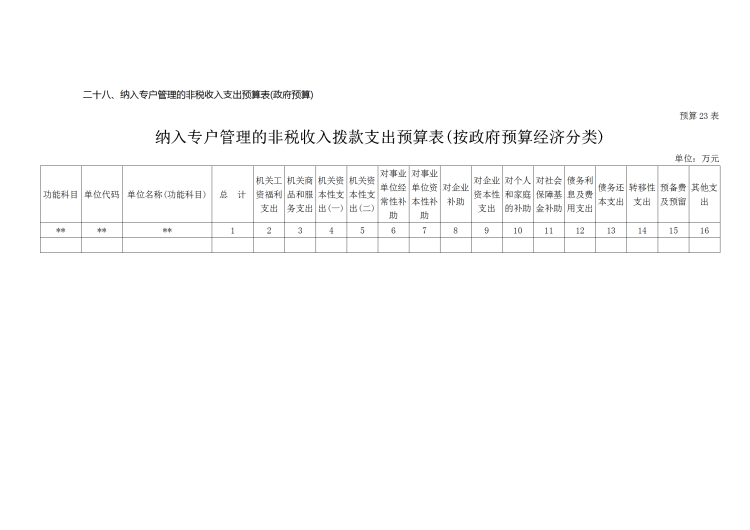 二十八、纳入专户管理的非税收入支出预算表(政府预算)

预算23表

纳入专户管理的非税收入拨款支出预算表(按政府预算经济分类)

单位：万元

| 功能科目 | 单位代码 | 单位名称(功能科目) | 总　计 | 机关工资福利支出 | 机关商品和服务支出 | 机关资本性支出(一) | 机关资本性支出(二) | 对事业单位经常性补助 | 对事业单位资本性补助 | 对企业补助 | 对企业资本性支出 | 对个人和家庭的补助 | 对社会保障基金补助 | 债务利息及费用支出 | 债务还本支出 | 转移性支出 | 预备费及预留 | 其他支出 |
|---|---|---|---|---|---|---|---|---|---|---|---|---|---|---|---|---|---|---|
| ** | ** | ** | 1 | 2 | 3 | 4 | 5 | 6 | 7 | 8 | 9 | 10 | 11 | 12 | 13 | 14 | 15 | 16 |
| | | | | | | | | | | | | | | | | | | |